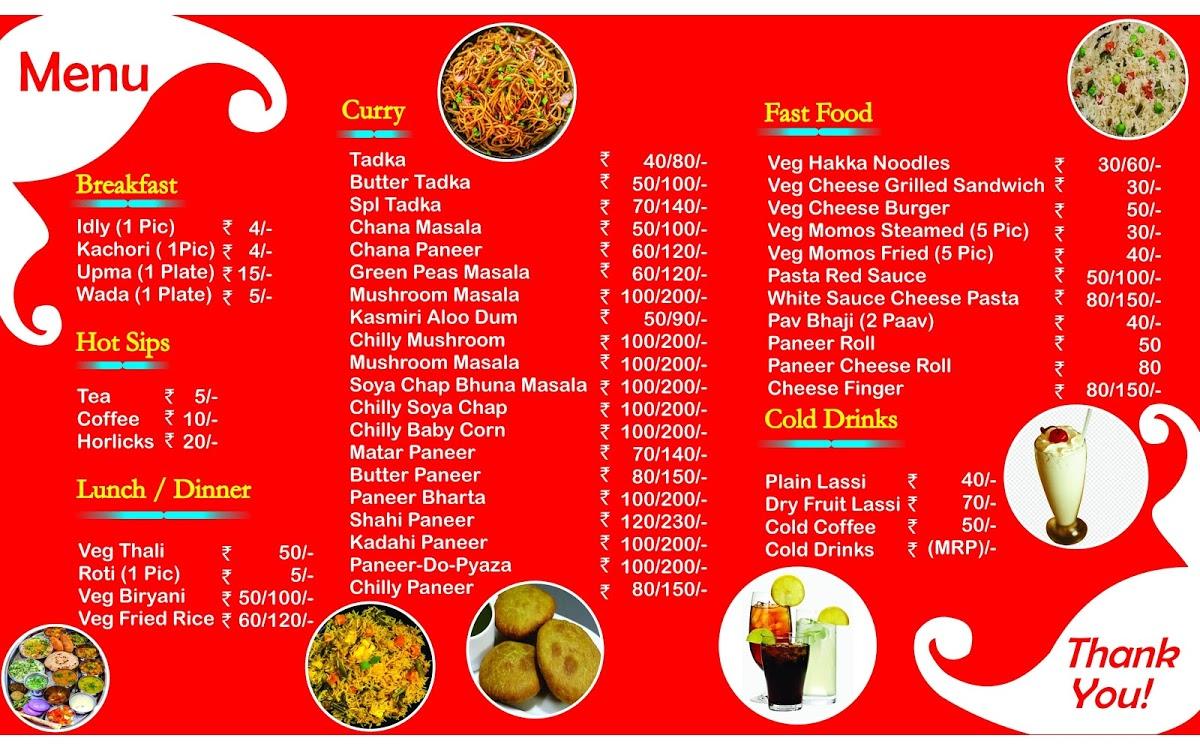 Menu

Breakfast

| | |
|---|---|
| Idly (1 Pic) | ₹ 4/- |
| Kachori ( 1Pic) | ₹ 4/- |
| Upma (1 Plate) | ₹ 15/- |
| Wada (1 Plate) | ₹ 5/- |

Hot Sips

| | |
|---|---|
| Tea | ₹ 5/- |
| Coffee | ₹ 10/- |
| Horlicks | ₹ 20/- |

Lunch / Dinner

| | |
|---|---|
| Veg Thali | ₹ 50/- |
| Roti (1 Pic) | ₹ 5/- |
| Veg Biryani | ₹ 50/100/- |
| Veg Fried Rice | ₹ 60/120/- |

Curry

| | |
|---|---|
| Tadka | ₹ 40/80/- |
| Butter Tadka | ₹ 50/100/- |
| Spl Tadka | ₹ 70/140/- |
| Chana Masala | ₹ 50/100/- |
| Chana Paneer | ₹ 60/120/- |
| Green Peas Masala | ₹ 60/120/- |
| Mushroom Masala | ₹ 100/200/- |
| Kasmiri Aloo Dum | ₹ 50/90/- |
| Chilly Mushroom | ₹ 100/200/- |
| Mushroom Masala | ₹ 100/200/- |
| Soya Chap Bhuna Masala | ₹ 100/200/- |
| Chilly Soya Chap | ₹ 100/200/- |
| Chilly Baby Corn | ₹ 100/200/- |
| Matar Paneer | ₹ 70/140/- |
| Butter Paneer | ₹ 80/150/- |
| Paneer Bharta | ₹ 100/200/- |
| Shahi Paneer | ₹ 120/230/- |
| Kadahi Paneer | ₹ 100/200/- |
| Paneer-Do-Pyaza | ₹ 100/200/- |
| Chilly Paneer | ₹ 80/150/- |

Fast Food

| | |
|---|---|
| Veg Hakka Noodles | ₹ 30/60/- |
| Veg Cheese Grilled Sandwich | ₹ 30/- |
| Veg Cheese Burger | ₹ 50/- |
| Veg Momos Steamed (5 Pic) | ₹ 30/- |
| Veg Momos Fried (5 Pic) | ₹ 40/- |
| Pasta Red Sauce | ₹ 50/100/- |
| White Sauce Cheese Pasta | ₹ 80/150/- |
| Pav Bhaji (2 Paav) | ₹ 40/- |
| Paneer Roll | ₹ 50 |
| Paneer Cheese Roll | ₹ 80 |
| Cheese Finger | ₹ 80/150/- |

Cold Drinks

| | |
|---|---|
| Plain Lassi | ₹ 40/- |
| Dry Fruit Lassi | ₹ 70/- |
| Cold Coffee | ₹ 50/- |
| Cold Drinks | ₹ (MRP)/- |

Thank You!